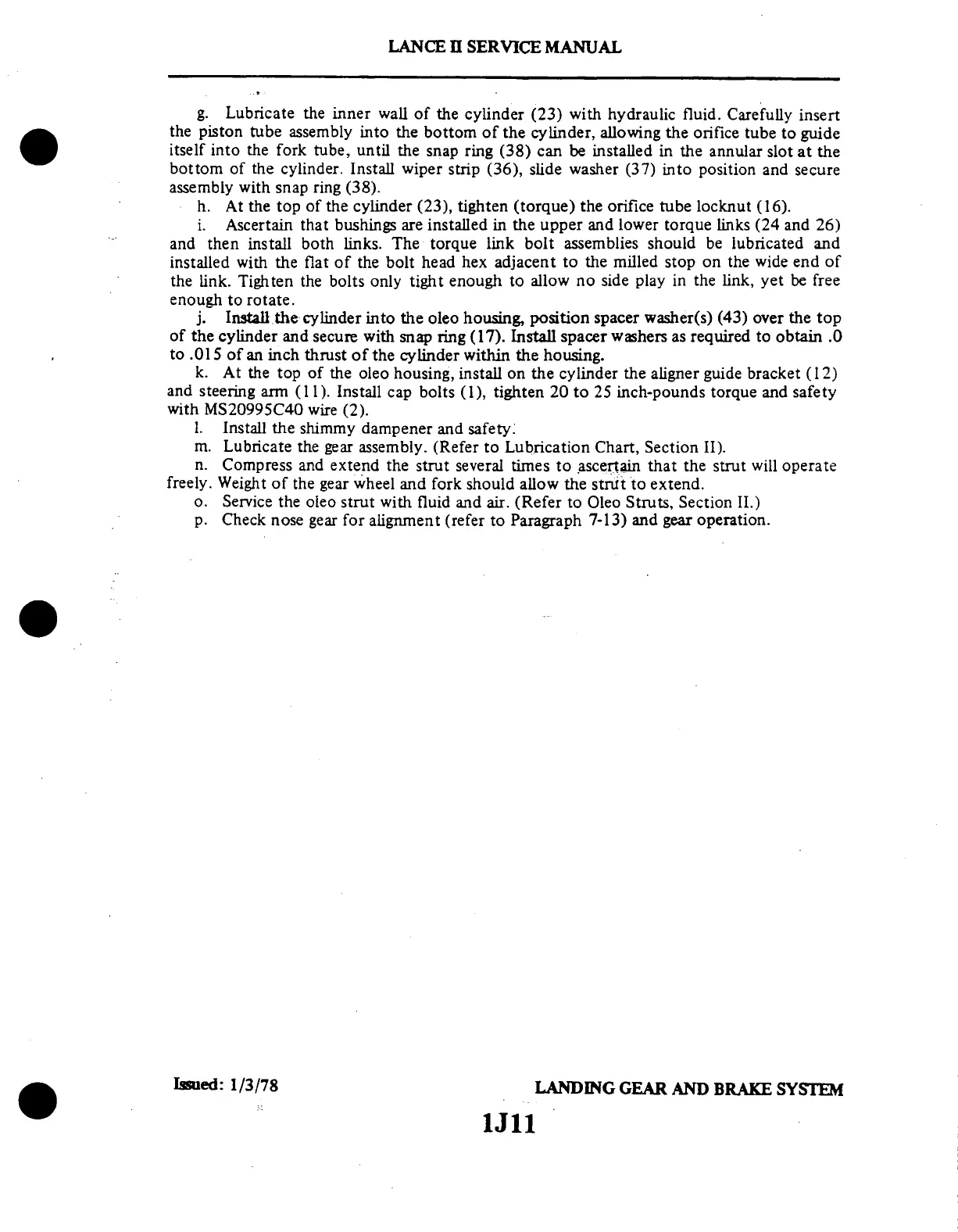 LANCE II SERVICE MANUAL

g. Lubricate the inner wall of the cylinder (23) with hydraulic fluid. Carefully insert the piston tube assembly into the bottom of the cylinder, allowing the orifice tube to guide itself into the fork tube, until the snap ring (38) can be installed in the annular slot at the bottom of the cylinder. Install wiper strip (36), slide washer (37) into position and secure assembly with snap ring (38).

h. At the top of the cylinder (23), tighten (torque) the orifice tube locknut (16).

i. Ascertain that bushings are installed in the upper and lower torque links (24 and 26) and then install both links. The torque link bolt assemblies should be lubricated and installed with the flat of the bolt head hex adjacent to the milled stop on the wide end of the link. Tighten the bolts only tight enough to allow no side play in the link, yet be free enough to rotate.

j. Install the cylinder into the oleo housing, position spacer washer(s) (43) over the top of the cylinder and secure with snap ring (17). Install spacer washers as required to obtain .0 to .015 of an inch thrust of the cylinder within the housing.

k. At the top of the oleo housing, install on the cylinder the aligner guide bracket (12) and steering arm (11). Install cap bolts (1), tighten 20 to 25 inch-pounds torque and safety with MS20995C40 wire (2).

l. Install the shimmy dampener and safety.

m. Lubricate the gear assembly. (Refer to Lubrication Chart, Section II).

n. Compress and extend the strut several times to ascertain that the strut will operate freely. Weight of the gear wheel and fork should allow the strut to extend.

o. Service the oleo strut with fluid and air. (Refer to Oleo Struts, Section II.)

p. Check nose gear for alignment (refer to Paragraph 7-13) and gear operation.

Issued: 1/3/78

LANDING GEAR AND BRAKE SYSTEM

1J11